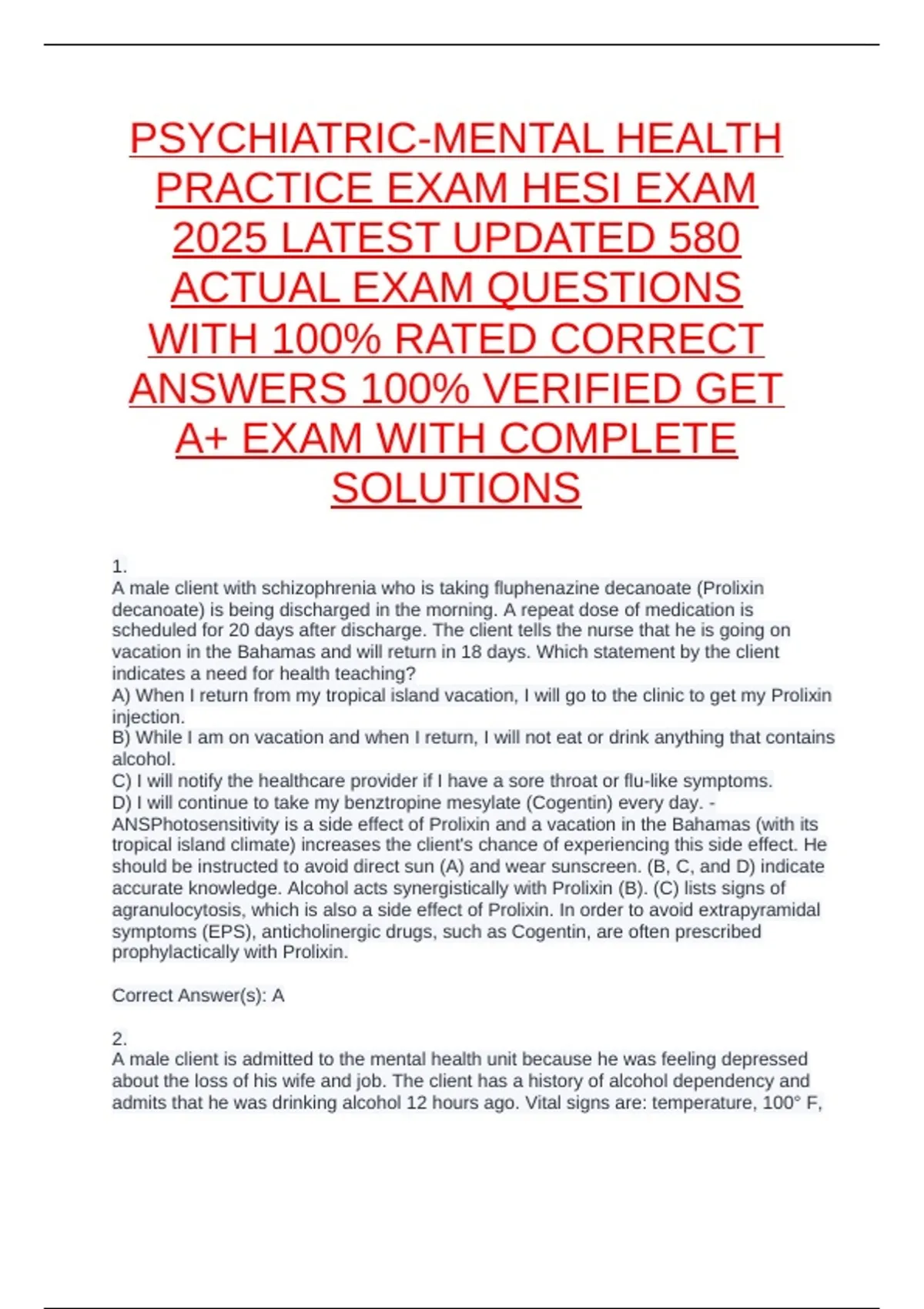 PSYCHIATRIC-MENTAL HEALTH PRACTICE EXAM HESI EXAM 2025 LATEST UPDATED 580 ACTUAL EXAM QUESTIONS WITH 100% RATED CORRECT ANSWERS 100% VERIFIED GET A+ EXAM WITH COMPLETE SOLUTIONS

1.
A male client with schizophrenia who is taking fluphenazine decanoate (Prolixin decanoate) is being discharged in the morning. A repeat dose of medication is scheduled for 20 days after discharge. The client tells the nurse that he is going on vacation in the Bahamas and will return in 18 days. Which statement by the client indicates a need for health teaching?
A) When I return from my tropical island vacation, I will go to the clinic to get my Prolixin injection.
B) While I am on vacation and when I return, I will not eat or drink anything that contains alcohol.
C) I will notify the healthcare provider if I have a sore throat or flu-like symptoms.
D) I will continue to take my benztropine mesylate (Cogentin) every day. - ANSPhotosensitivity is a side effect of Prolixin and a vacation in the Bahamas (with its tropical island climate) increases the client's chance of experiencing this side effect. He should be instructed to avoid direct sun (A) and wear sunscreen. (B, C, and D) indicate accurate knowledge. Alcohol acts synergistically with Prolixin (B). (C) lists signs of agranulocytosis, which is also a side effect of Prolixin. In order to avoid extrapyramidal symptoms (EPS), anticholinergic drugs, such as Cogentin, are often prescribed prophylactically with Prolixin.

Correct Answer(s): A

2.
A male client is admitted to the mental health unit because he was feeling depressed about the loss of his wife and job. The client has a history of alcohol dependency and admits that he was drinking alcohol 12 hours ago. Vital signs are: temperature, 100° F,